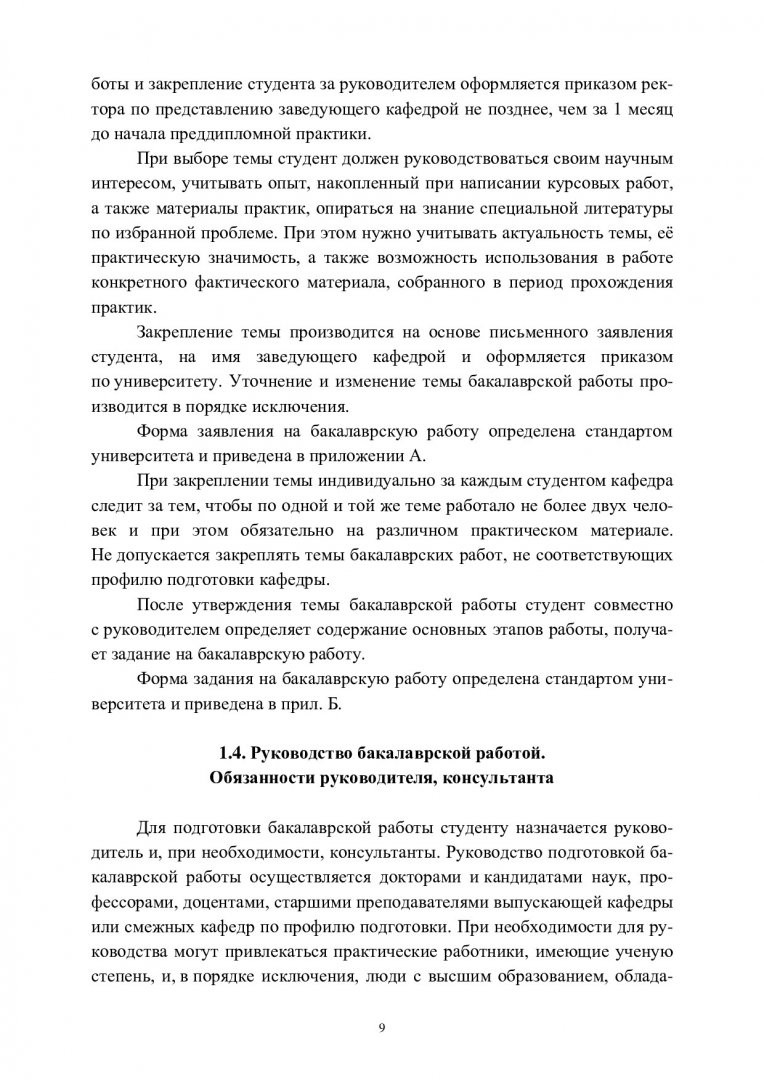 боты и закрепление студента за руководителем оформляется приказом ректора по представлению заведующего кафедрой не позднее, чем за 1 месяц до начала преддипломной практики.

При выборе темы студент должен руководствоваться своим научным интересом, учитывать опыт, накопленный при написании курсовых работ, а также материалы практик, опираться на знание специальной литературы по избранной проблеме. При этом нужно учитывать актуальность темы, её практическую значимость, а также возможность использования в работе конкретного фактического материала, собранного в период прохождения практик.

Закрепление темы производится на основе письменного заявления студента, на имя заведующего кафедрой и оформляется приказом по университету. Уточнение и изменение темы бакалаврской работы производится в порядке исключения.

Форма заявления на бакалаврскую работу определена стандартом университета и приведена в приложении А.

При закреплении темы индивидуально за каждым студентом кафедра следит за тем, чтобы по одной и той же теме работало не более двух человек и при этом обязательно на различном практическом материале. Не допускается закреплять темы бакалаврских работ, не соответствующих профилю подготовки кафедры.

После утверждения темы бакалаврской работы студент совместно с руководителем определяет содержание основных этапов работы, получает задание на бакалаврскую работу.

Форма задания на бакалаврскую работу определена стандартом университета и приведена в прил. Б.

1.4. Руководство бакалаврской работой.
Обязанности руководителя, консультанта

Для подготовки бакалаврской работы студенту назначается руководитель и, при необходимости, консультанты. Руководство подготовкой бакалаврской работы осуществляется докторами и кандидатами наук, профессорами, доцентами, старшими преподавателями выпускающей кафедры или смежных кафедр по профилю подготовки. При необходимости для руководства могут привлекаться практические работники, имеющие ученую степень, и, в порядке исключения, люди с высшим образованием, облада-

9